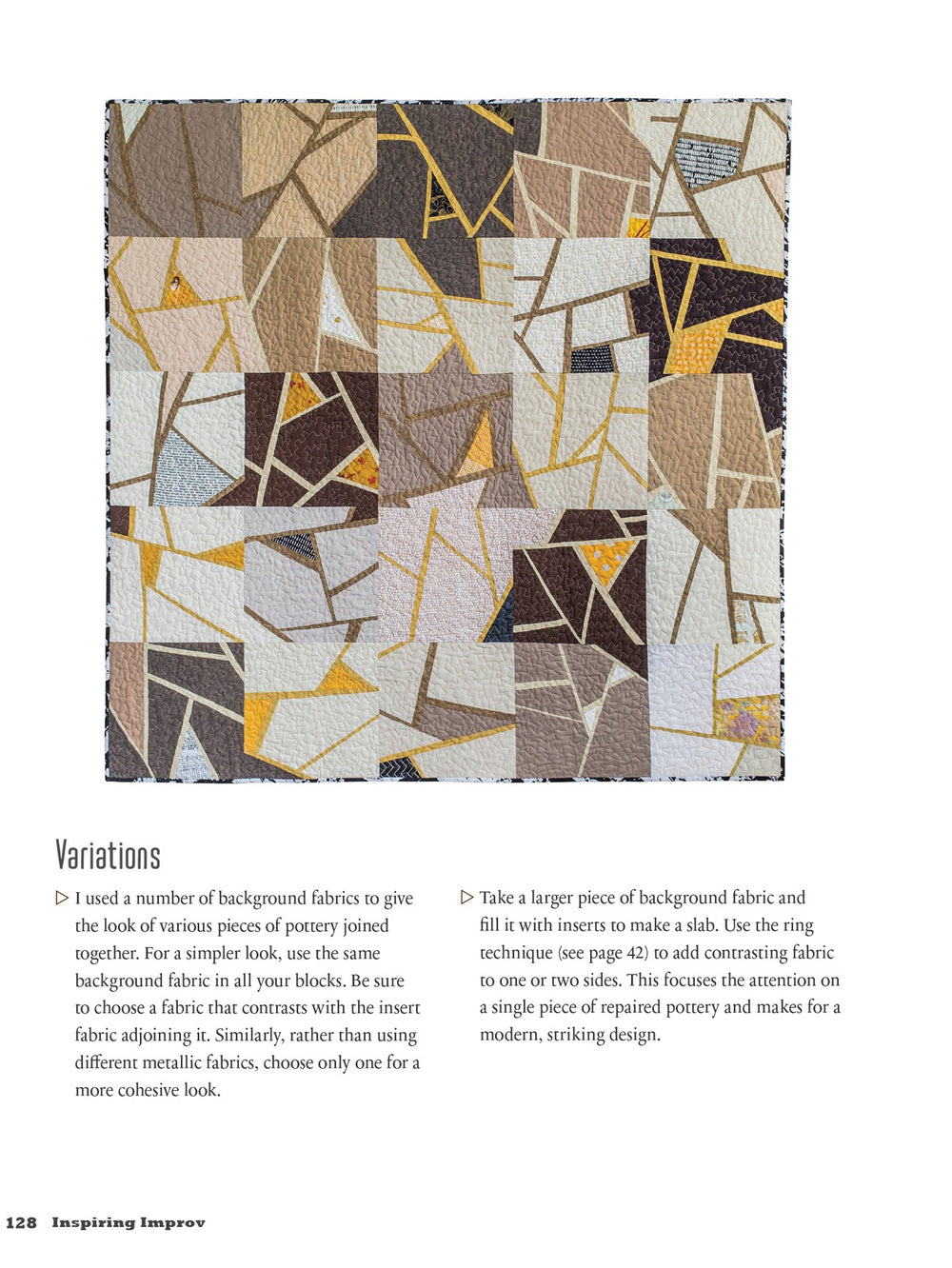 Variations

▷ I used a number of background fabrics to give the look of various pieces of pottery joined together. For a simpler look, use the same background fabric in all your blocks. Be sure to choose a fabric that contrasts with the insert fabric adjoining it. Similarly, rather than using different metallic fabrics, choose only one for a more cohesive look.

▷ Take a larger piece of background fabric and fill it with inserts to make a slab. Use the ring technique (see page 42) to add contrasting fabric to one or two sides. This focuses the attention on a single piece of repaired pottery and makes for a modern, striking design.

128 Inspiring Improv